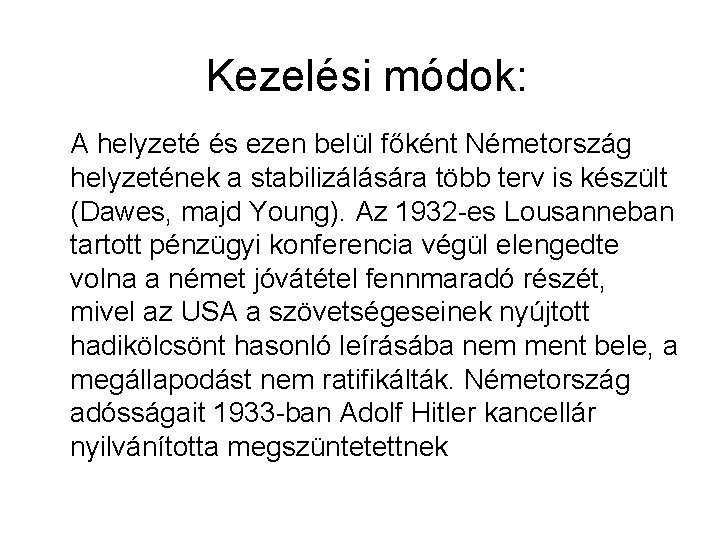 Kezelési módok:

A helyzeté és ezen belül főként Németország helyzetének a stabilizálására több terv is készült (Dawes, majd Young). Az 1932-es Lousanneban tartott pénzügyi konferencia végül elengedte volna a német jóvátétel fennmaradó részét, mivel az USA a szövetségeseinek nyújtott hadikölcsönt hasonló leírásába nem ment bele, a megállapodást nem ratifikálták. Németország adósságait 1933-ban Adolf Hitler kancellár nyilvánította megszüntetettnek